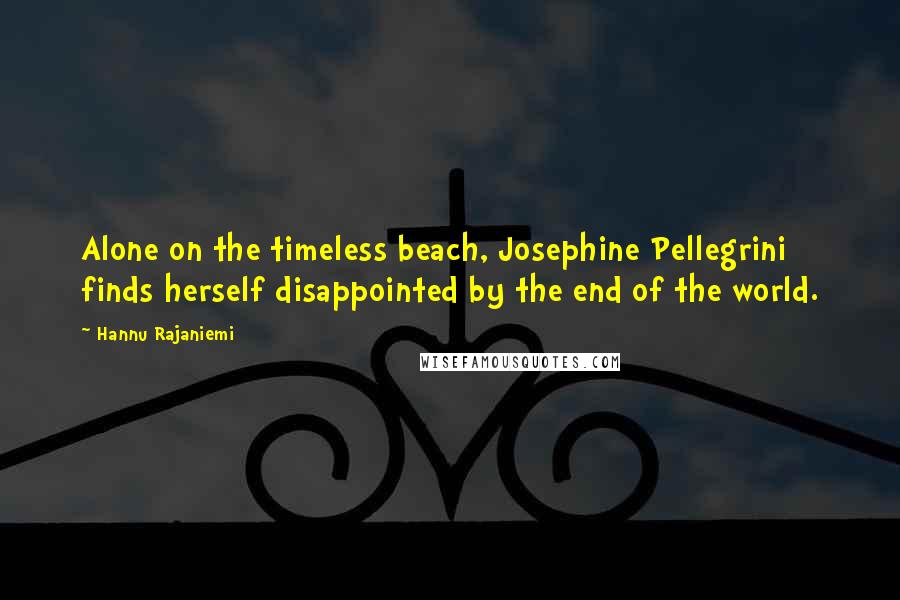 Alone on the timeless beach, Josephine Pellegrini finds herself disappointed by the end of the world.

~ Hannu Rajaniemi

WISEFAMOUSQUOTES.COM